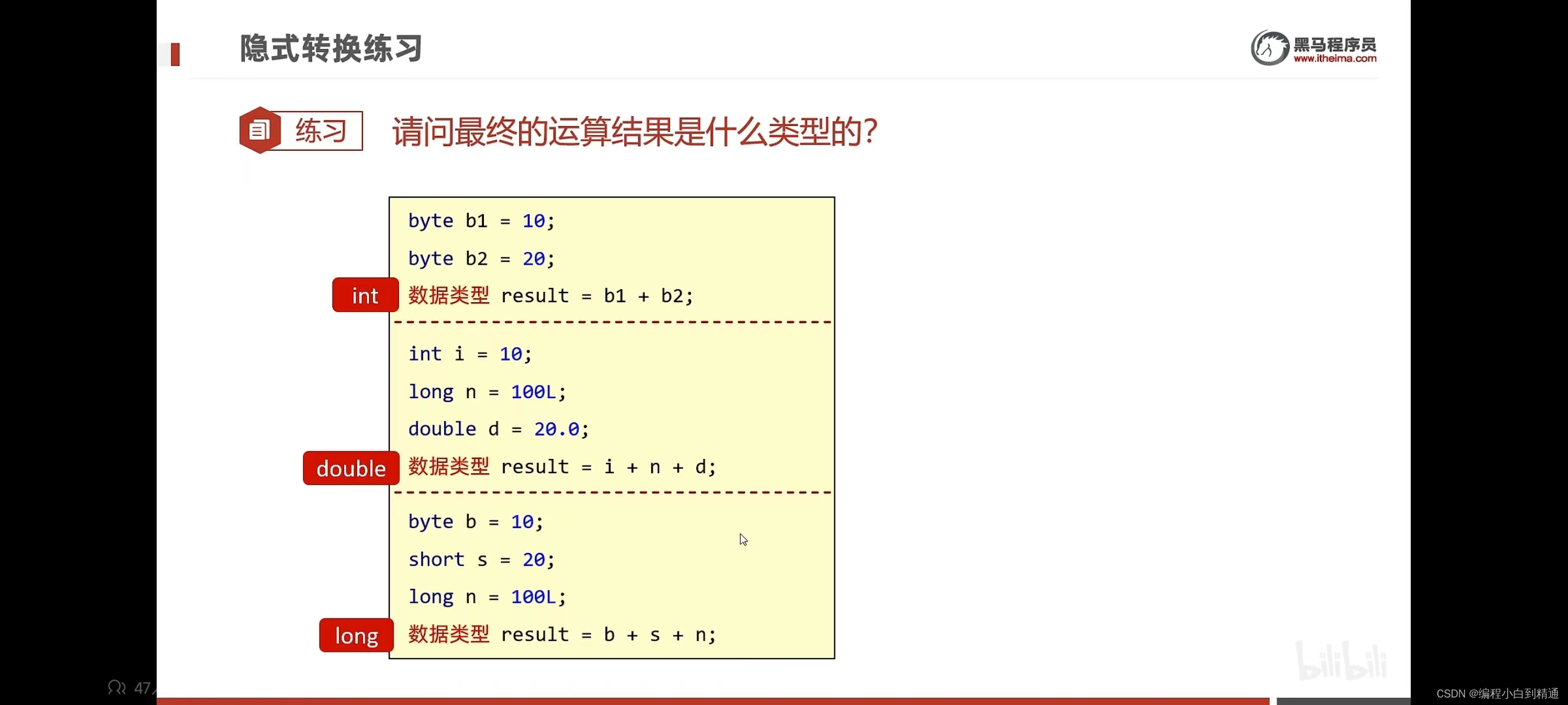 隐式转换练习

黑马程序员
www.itheima.com

练习 请问最终的运算结果是什么类型的?

byte b1 = 10;
byte b2 = 20;
int 数据类型 result = b1 + b2;

int i = 10;
long n = 100L;
double d = 20.0;
double 数据类型 result = i + n + d;

byte b = 10;
short s = 20;
long n = 100L;
long 数据类型 result = b + s + n;

bilibili

47

CSDN @编程小白到精通